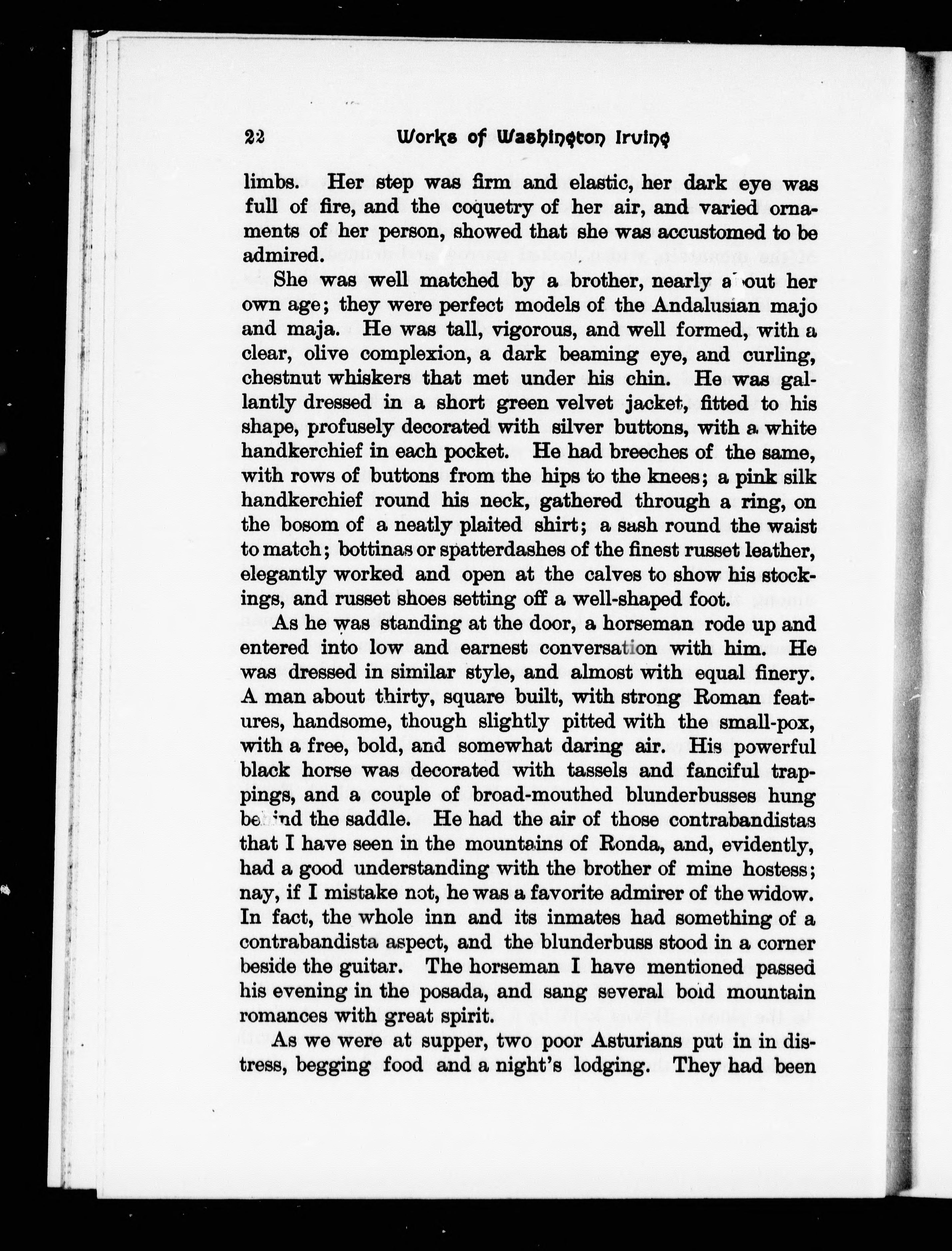 22 Works of Washington Irving

limbs. Her step was firm and elastic, her dark eye was full of fire, and the coquetry of her air, and varied ornaments of her person, showed that she was accustomed to be admired.

She was well matched by a brother, nearly about her own age; they were perfect models of the Andalusian majo and maja. He was tall, vigorous, and well formed, with a clear, olive complexion, a dark beaming eye, and curling, chestnut whiskers that met under his chin. He was gallantly dressed in a short green velvet jacket, fitted to his shape, profusely decorated with silver buttons, with a white handkerchief in each pocket. He had breeches of the same, with rows of buttons from the hips to the knees; a pink silk handkerchief round his neck, gathered through a ring, on the bosom of a neatly plaited shirt; a sash round the waist to match; bottinas or spatterdashes of the finest russet leather, elegantly worked and open at the calves to show his stockings, and russet shoes setting off a well-shaped foot.

As he was standing at the door, a horseman rode up and entered into low and earnest conversation with him. He was dressed in similar style, and almost with equal finery. A man about thirty, square built, with strong Roman features, handsome, though slightly pitted with the small-pox, with a free, bold, and somewhat daring air. His powerful black horse was decorated with tassels and fanciful trappings, and a couple of broad-mouthed blunderbusses hung behind the saddle. He had the air of those contrabandistas that I have seen in the mountains of Ronda, and, evidently, had a good understanding with the brother of mine hostess; nay, if I mistake not, he was a favorite admirer of the widow. In fact, the whole inn and its inmates had something of a contrabandista aspect, and the blunderbuss stood in a corner beside the guitar. The horseman I have mentioned passed his evening in the posada, and sang several bold mountain romances with great spirit.

As we were at supper, two poor Asturians put in in distress, begging food and a night's lodging. They had been